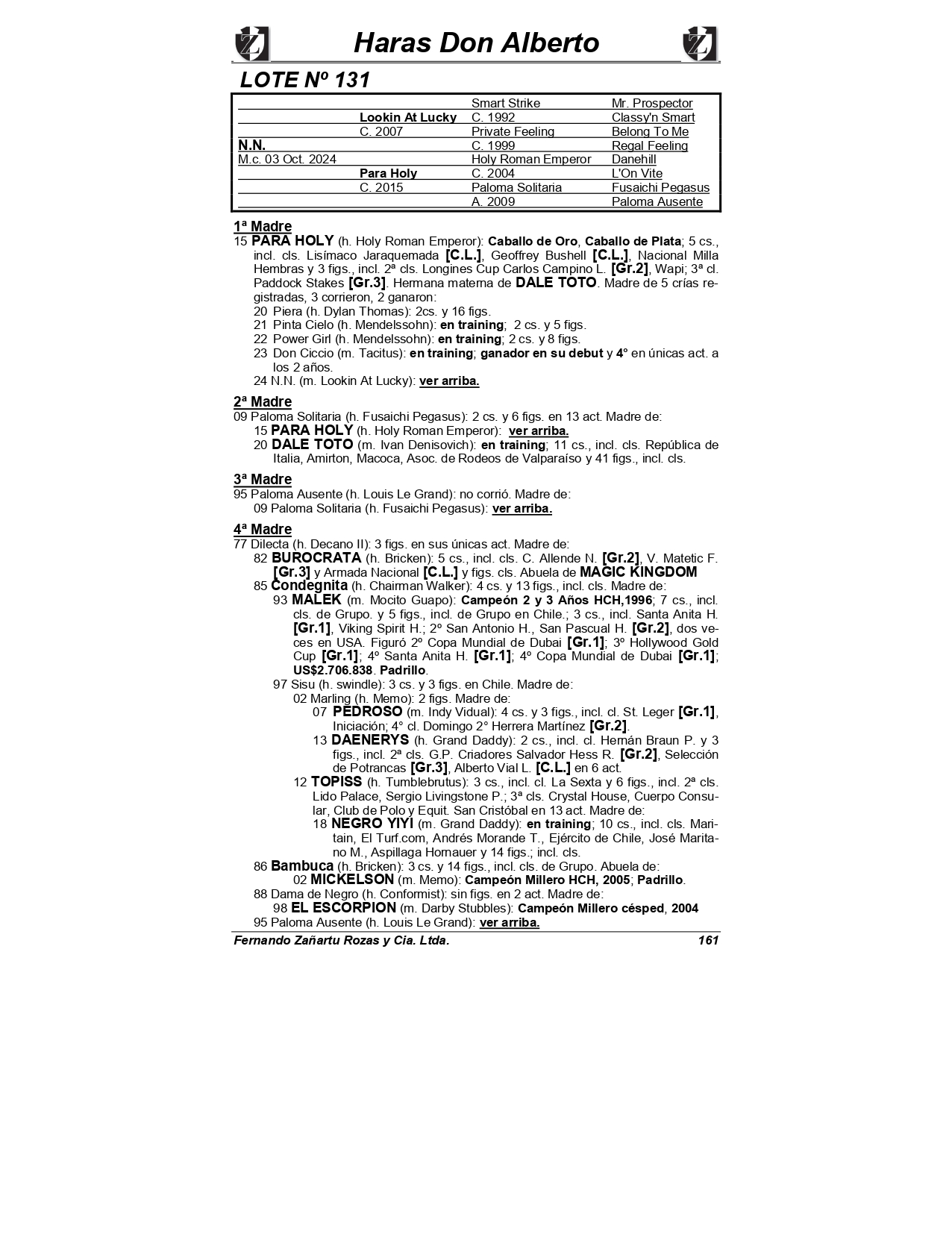 Haras Don Alberto

LOTE Nº 131

| | | | |
|---|---|---|---|
| | | Smart Strike | Mr. Prospector |
| | Lookin At Lucky | C. 1992 | Classy'n Smart |
| | C. 2007 | Private Feeling | Belong To Me |
| N.N. | | C. 1999 | Regal Feeling |
| M.c. 03 Oct. 2024 | | Holy Roman Emperor | Danehill |
| | Para Holy | C. 2004 | L'On Vite |
| | C. 2015 | Paloma Solitaria | Fusaichi Pegasus |
| | | A. 2009 | Paloma Ausente |

1ª Madre
15 PARA HOLY (h. Holy Roman Emperor): Caballo de Oro, Caballo de Plata; 5 cs., incl. cls. Lisímaco Jaraquemada [C.L.], Geoffrey Bushell [C.L.], Nacional Milla Hembras y 3 figs., incl. 2ª cls. Longines Cup Carlos Campino L. [Gr.2], Wapi; 3ª cl. Paddock Stakes [Gr.3]. Hermana materna de DALE TOTO. Madre de 5 crías registradas, 3 corrieron, 2 ganaron:
20 Piera (h. Dylan Thomas): 2cs. y 16 figs.
21 Pinta Cielo (h. Mendelssohn): en training; 2 cs. y 5 figs.
22 Power Girl (h. Mendelssohn): en training; 2 cs. y 8 figs.
23 Don Ciccio (m. Tacitus): en training; ganador en su debut y 4° en únicas act. a los 2 años.
24 N.N. (m. Lookin At Lucky): ver arriba.

2ª Madre
09 Paloma Solitaria (h. Fusaichi Pegasus): 2 cs. y 6 figs. en 13 act. Madre de:
15 PARA HOLY (h. Holy Roman Emperor): ver arriba.
20 DALE TOTO (m. Ivan Denisovich): en training; 11 cs., incl. cls. República de Italia, Amirton, Macoca, Asoc. de Rodeos de Valparaíso y 41 figs., incl. cls.

3ª Madre
95 Paloma Ausente (h. Louis Le Grand): no corrió. Madre de:
09 Paloma Solitaria (h. Fusaichi Pegasus): ver arriba.

4ª Madre
77 Dilecta (h. Decano II): 3 figs. en sus únicas act. Madre de:
82 BUROCRATA (h. Bricken): 5 cs., incl. cls. C. Allende N. [Gr.2], V. Matetic F. [Gr.3] y Armada Nacional [C.L.] y figs. cls. Abuela de MAGIC KINGDOM
85 Condegnita (h. Chairman Walker): 4 cs. y 13 figs., incl. cls. Madre de:
93 MALEK (m. Mocito Guapo): Campeón 2 y 3 Años HCH,1996; 7 cs., incl. cls. de Grupo. y 5 figs., incl. de Grupo en Chile.; 3 cs., incl. Santa Anita H. [Gr.1], Viking Spirit H.; 2º San Antonio H., San Pascual H. [Gr.2], dos veces en USA. Figuró 2º Copa Mundial de Dubai [Gr.1]; 3º Hollywood Gold Cup [Gr.1]; 4º Santa Anita H. [Gr.1]; 4º Copa Mundial de Dubai [Gr.1]; US$2.706.838. Padrillo.
97 Sisu (h. swindle): 3 cs. y 3 figs. en Chile. Madre de:
02 Marling (h. Memo): 2 figs. Madre de:
07 PEDROSO (m. Indy Vidual): 4 cs. y 3 figs., incl. cl. St. Leger [Gr.1], Iniciación; 4° cl. Domingo 2° Herrera Martínez [Gr.2].
13 DAENERYS (h. Grand Daddy): 2 cs., incl. cl. Hernán Braun P. y 3 figs., incl. 2ª cls. G.P. Criadores Salvador Hess R. [Gr.2], Selección de Potrancas [Gr.3], Alberto Vial L. [C.L.] en 6 act.
12 TOPISS (h. Tumblebrutus): 3 cs., incl. cl. La Sexta y 6 figs., incl. 2ª cls. Lido Palace, Sergio Livingstone P.; 3ª cls. Crystal House, Cuerpo Consular, Club de Polo y Equit. San Cristóbal en 13 act. Madre de:
18 NEGRO YIYI (m. Grand Daddy): en training; 10 cs., incl. cls. Maritain, El Turf.com, Andrés Morande T., Ejército de Chile, José Maritano M., Aspillaga Hornauer y 14 figs.; incl. cls.
86 Bambuca (h. Bricken): 3 cs. y 14 figs., incl. cls. de Grupo. Abuela de:
02 MICKELSON (m. Memo): Campeón Millero HCH, 2005; Padrillo.
88 Dama de Negro (h. Conformist): sin figs. en 2 act. Madre de:
98 EL ESCORPION (m. Darby Stubbles): Campeón Millero césped, 2004
95 Paloma Ausente (h. Louis Le Grand): ver arriba.

Fernando Zañartu Rozas y Cia. Ltda. 161